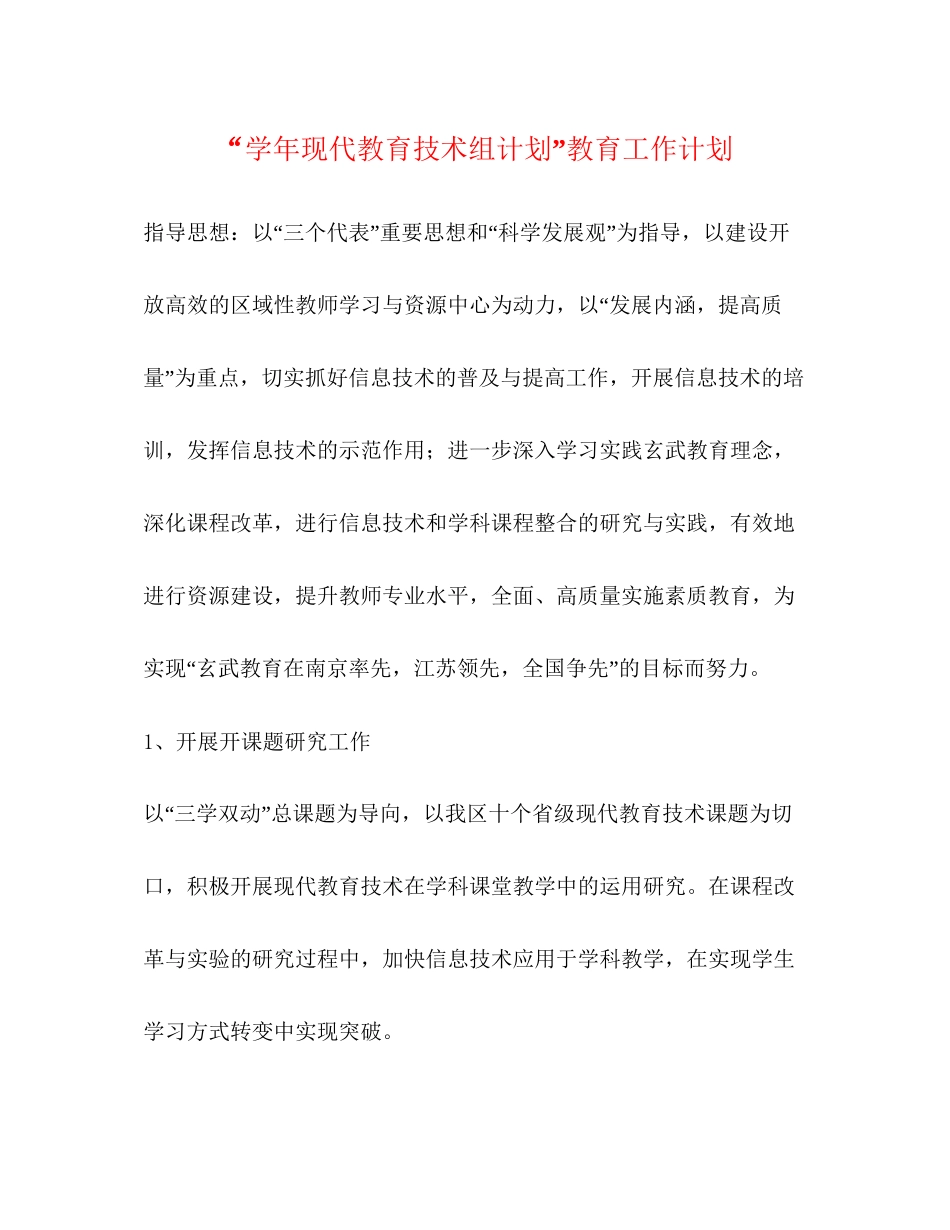 “学年现代教育技术组计划”教育工作计划

指导思想：以“三个代表”重要思想和“科学发展观”为指导，以建设开放高效的区域性教师学习与资源中心为动力，以“发展内涵，提高质量”为重点，切实抓好信息技术的普及与提高工作，开展信息技术的培训，发挥信息技术的示范作用；进一步深入学习实践玄武教育理念，深化课程改革，进行信息技术和学科课程整合的研究与实践，有效地进行资源建设，提升教师专业水平，全面、高质量实施素质教育，为实现“玄武教育在南京率先，江苏领先，全国争先”的目标而努力。

1、开展开课题研究工作

以“三学双动”总课题为导向，以我区十个省级现代教育技术课题为切口，积极开展现代教育技术在学科课堂教学中的运用研究。在课程改革与实验的研究过程中，加快信息技术应用于学科教学，在实现学生学习方式转变中实现突破。